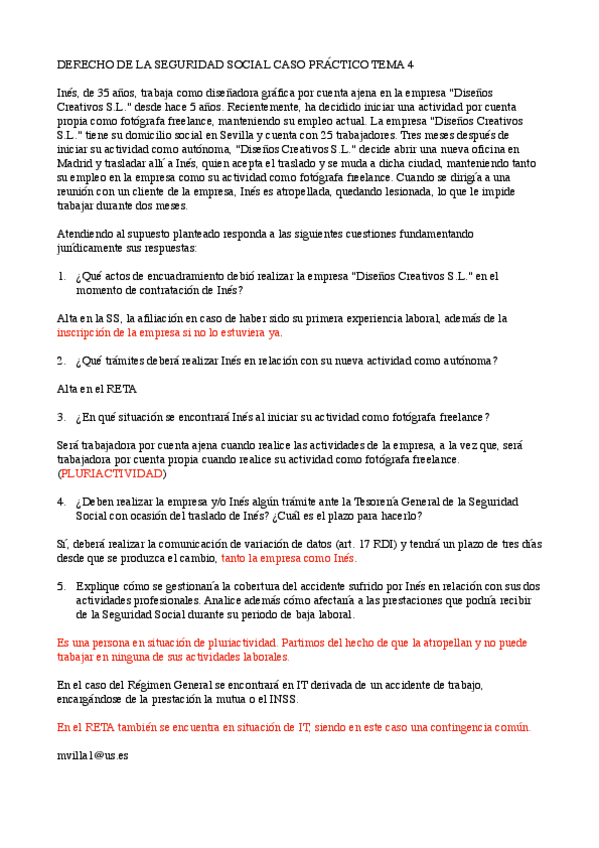 DERECHO DE LA SEGURIDAD SOCIAL CASO PRÁCTICO TEMA 4

Inés, de 35 años, trabaja como diseñadora gráfica por cuenta ajena en la empresa "Diseños Creativos S.L." desde hace 5 años. Recientemente, ha decidido iniciar una actividad por cuenta propia como fotógrafa freelance, manteniendo su empleo actual. La empresa "Diseños Creativos S.L." tiene su domicilio social en Sevilla y cuenta con 25 trabajadores. Tres meses después de iniciar su actividad como autónoma, "Diseños Creativos S.L." decide abrir una nueva oficina en Madrid y trasladar allí a Inés, quien acepta el traslado y se muda a dicha ciudad, manteniendo tanto su empleo en la empresa como su actividad como fotógrafa freelance. Cuando se dirigía a una reunión con un cliente de la empresa, Inés es atropellada, quedando lesionada, lo que le impide trabajar durante dos meses.

Atendiendo al supuesto planteado responda a las siguientes cuestiones fundamentando jurídicamente sus respuestas:

1. ¿Qué actos de encuadramiento debió realizar la empresa "Diseños Creativos S.L." en el momento de contratación de Inés?

Alta en la SS, la afiliación en caso de haber sido su primera experiencia laboral, además de la inscripción de la empresa si no lo estuviera ya.

2. ¿Qué trámites deberá realizar Inés en relación con su nueva actividad como autónoma?

Alta en el RETA

3. ¿En qué situación se encontrará Inés al iniciar su actividad como fotógrafa freelance?

Será trabajadora por cuenta ajena cuando realice las actividades de la empresa, a la vez que, será trabajadora por cuenta propia cuando realice su actividad como fotógrafa freelance. (PLURIACTIVIDAD)

4. ¿Deben realizar la empresa y/o Inés algún trámite ante la Tesorería General de la Seguridad Social con ocasión del traslado de Inés? ¿Cuál es el plazo para hacerlo?

Sí, deberá realizar la comunicación de variación de datos (art. 17 RDI) y tendrá un plazo de tres días desde que se produzca el cambio, tanto la empresa como Inés.

5. Explique cómo se gestionaría la cobertura del accidente sufrido por Inés en relación con sus dos actividades profesionales. Analice además cómo afectaría a las prestaciones que podría recibir de la Seguridad Social durante su periodo de baja laboral.

Es una persona en situación de pluriactividad. Partimos del hecho de que la atropellan y no puede trabajar en ninguna de sus actividades laborales.

En el caso del Régimen General se encontrará en IT derivada de un accidente de trabajo, encargándose de la prestación la mutua o el INSS.

En el RETA también se encuentra en situación de IT, siendo en este caso una contingencia común.

mvilla1@us.es